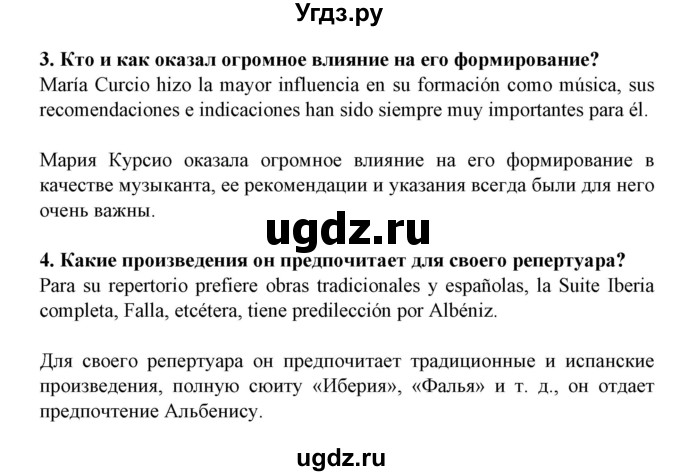 Угдз.ру

3. Кто и как оказал огромное влияние на его формирование?
María Curcio hizo la mayor influencia en su formación como música, sus recomendaciones e indicaciones han sido siempre muy importantes para él.

Мария Курсио оказала огромное влияние на его формирование в качестве музыканта, ее рекомендации и указания всегда были для него очень важны.

ugdz.ru

4. Какие произведения он предпочитает для своего репертуара?
Para su repertorio prefiere obras tradicionales y españolas, la Suite Iberia completa, Falla, etcétera, tiene predilección por Albéniz.

Для своего репертуара он предпочитает традиционные и испанские произведения, полную сюиту «Иберия», «Фалья» и т. д., он отдает предпочтение Альбенису.

ugdz.ru